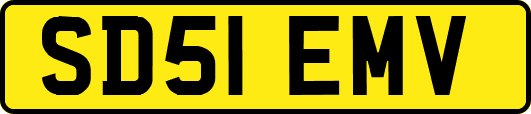 SD51 EMV